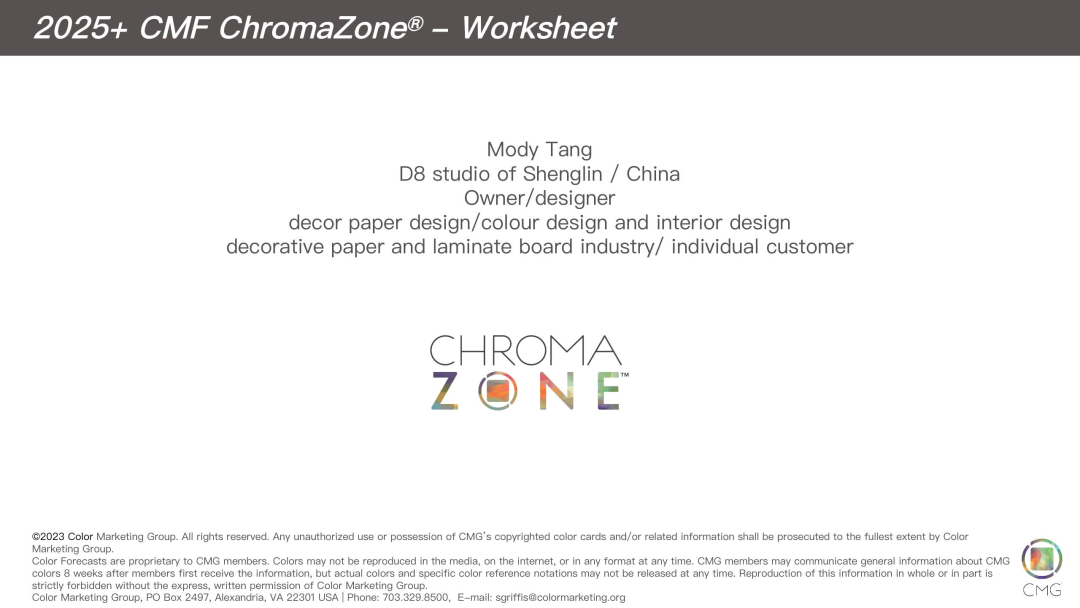 2025+ CMF ChromaZone® – Worksheet

Mody Tang
D8 studio of Shenglin / China
Owner/designer
decor paper design/colour design and interior design
decorative paper and laminate board industry/ individual customer

CHROMA
ZONE™

©2023 Color Marketing Group. All rights reserved. Any unauthorized use or possession of CMG's copyrighted color cards and/or related information shall be prosecuted to the fullest extent by Color Marketing Group.
Color Forecasts are proprietary to CMG members. Colors may not be reproduced in the media, on the internet, or in any format at any time. CMG members may communicate general information about CMG colors 8 weeks after members first receive the information, but actual colors and specific color reference notations may not be released at any time. Reproduction of this information in whole or in part is strictly forbidden without the express, written permission of Color Marketing Group.
Color Marketing Group, PO Box 2497, Alexandria, VA 22301 USA | Phone: 703.329.8500, E-mail: sgriffis@colormarketing.org

CMG